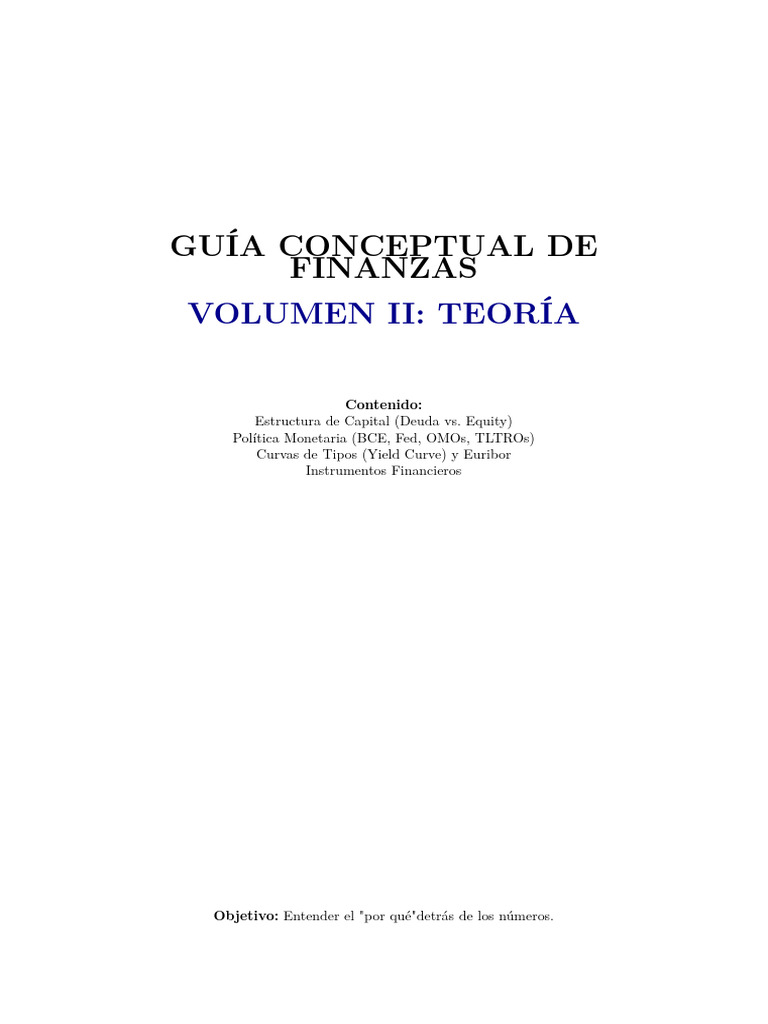 GUÍA CONCEPTUAL DE FINANZAS
VOLUMEN II: TEORÍA

Contenido:
Estructura de Capital (Deuda vs. Equity)
Política Monetaria (BCE, Fed, OMOs, TLTROs)
Curvas de Tipos (Yield Curve) y Euribor
Instrumentos Financieros

Objetivo: Entender el "por qué"detrás de los números.